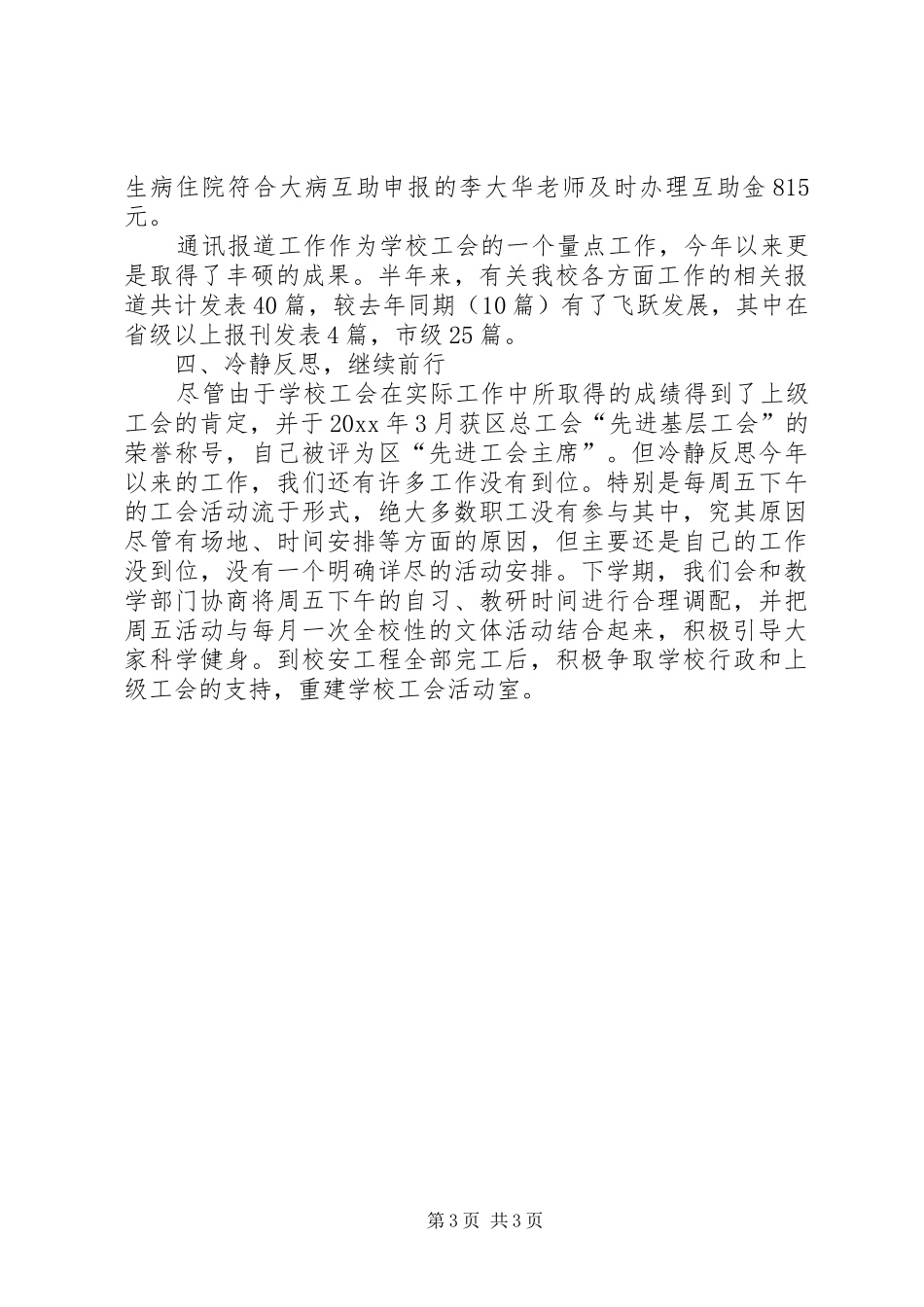 生病住院符合大病互助申报的李大华老师及时办理互助金815元。

通讯报道工作作为学校工会的一个量点工作，今年以来更是取得了丰硕的成果。半年来，有关我校各方面工作的相关报道共计发表40篇，较去年同期（10篇）有了飞跃发展，其中在省级以上报刊发表4篇，市级25篇。

四、冷静反思，继续前行

尽管由于学校工会在实际工作中所取得的成绩得到了上级工会的肯定，并于20xx年3月获区总工会“先进基层工会”的荣誉称号，自己被评为区“先进工会主席”。但冷静反思今年以来的工作，我们还有许多工作没有到位。特别是每周五下午的工会活动流于形式，绝大多数职工没有参与其中，究其原因尽管有场地、时间安排等方面的原因，但主要还是自己的工作没到位，没有一个明确详尽的活动安排。下学期，我们会和教学部门协商将周五下午的自习、教研时间进行合理调配，并把周五活动与每月一次全校性的文体活动结合起来，积极引导大家科学健身。到校安工程全部完工后，积极争取学校行政和上级工会的支持，重建学校工会活动室。

第3页 共3页